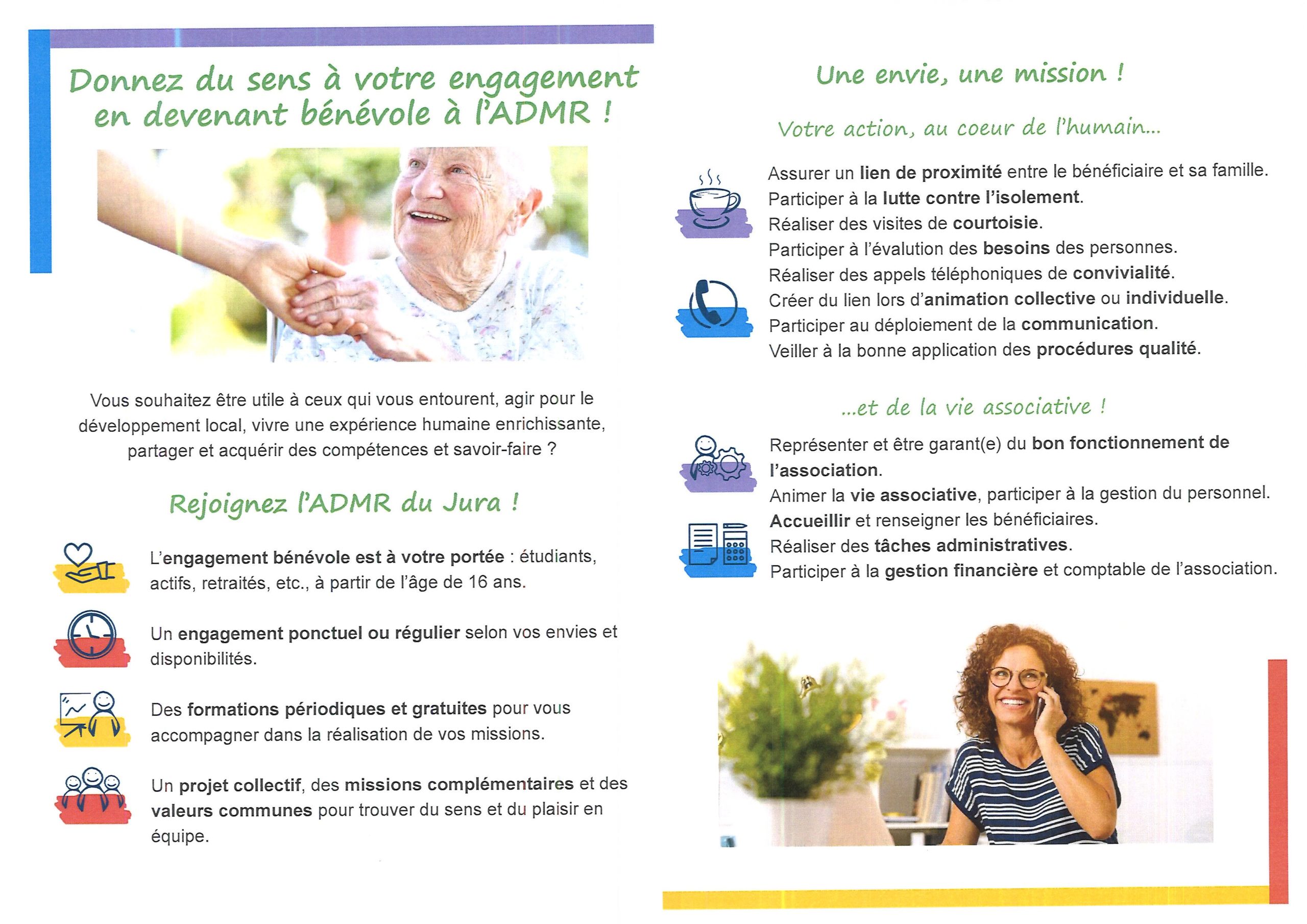 Donnez du sens à votre engagement en devenant bénévole à l'ADMR !

Vous souhaitez être utile à ceux qui vous entourent, agir pour le développement local, vivre une expérience humaine enrichissante, partager et acquérir des compétences et savoir-faire ?

Rejoignez l'ADMR du Jura !

L'engagement bénévole est à votre portée : étudiants, actifs, retraités, etc., à partir de l'âge de 16 ans.

Un engagement ponctuel ou régulier selon vos envies et disponibilités.

Des formations périodiques et gratuites pour vous accompagner dans la réalisation de vos missions.

Un projet collectif, des missions complémentaires et des valeurs communes pour trouver du sens et du plaisir en équipe.

Une envie, une mission !

Votre action, au coeur de l'humain...

Assurer un lien de proximité entre le bénéficiaire et sa famille.
Participer à la lutte contre l'isolement.
Réaliser des visites de courtoisie.
Participer à l'évalution des besoins des personnes.
Réaliser des appels téléphoniques de convivialité.
Créer du lien lors d'animation collective ou individuelle.
Participer au déploiement de la communication.
Veiller à la bonne application des procédures qualité.

...et de la vie associative !

Représenter et être garant(e) du bon fonctionnement de l'association.
Animer la vie associative, participer à la gestion du personnel.
Accueillir et renseigner les bénéficiaires.
Réaliser des tâches administratives.
Participer à la gestion financière et comptable de l'association.